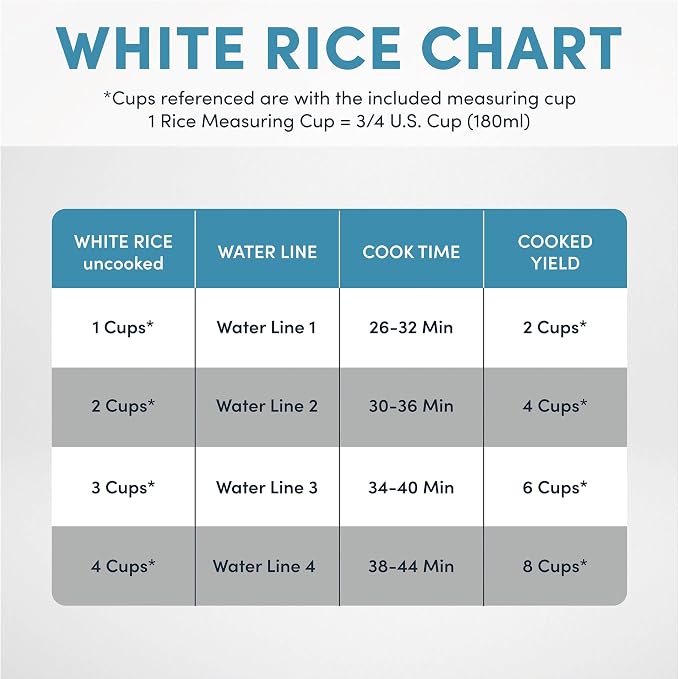 WHITE RICE CHART

*Cups referenced are with the included measuring cup
1 Rice Measuring Cup = 3/4 U.S. Cup (180ml)

| WHITE RICE uncooked | WATER LINE | COOK TIME | COOKED YIELD |
|---|---|---|---|
| 1 Cups* | Water Line 1 | 26-32 Min | 2 Cups* |
| 2 Cups* | Water Line 2 | 30-36 Min | 4 Cups* |
| 3 Cups* | Water Line 3 | 34-40 Min | 6 Cups* |
| 4 Cups* | Water Line 4 | 38-44 Min | 8 Cups* |